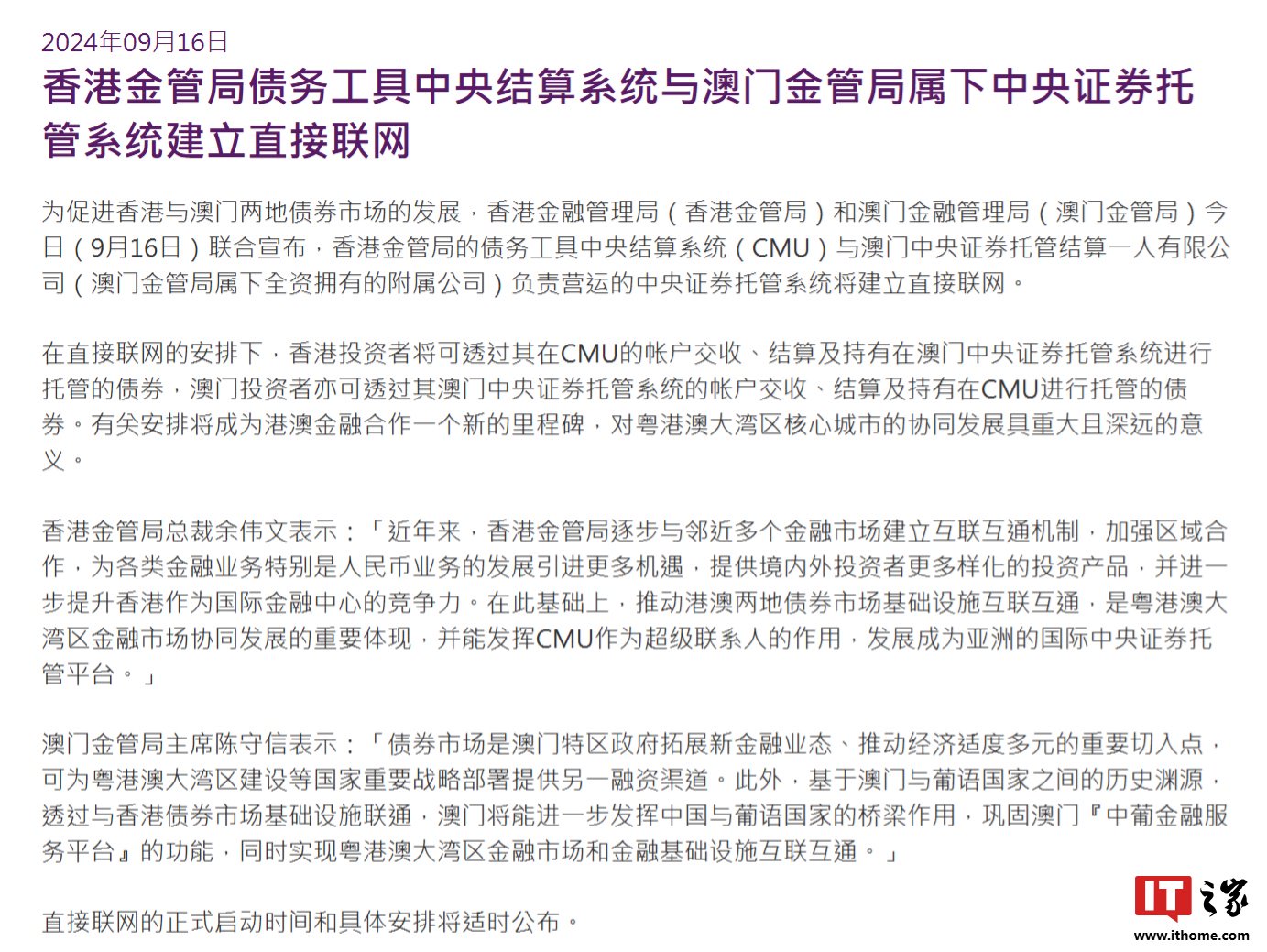 2024年09月16日

香港金管局债务工具中央结算系统与澳门金管局属下中央证券托管系统建立直接联网

为促进香港与澳门两地债券市场的发展，香港金融管理局（香港金管局）和澳门金融管理局（澳门金管局）今日（9月16日）联合宣布，香港金管局的债务工具中央结算系统（CMU）与澳门中央证券托管结算一人有限公司（澳门金管局属下全资拥有的附属公司）负责营运的中央证券托管系统将建立直接联网。

在直接联网的安排下，香港投资者将可透过其在CMU的帐户交收、结算及持有在澳门中央证券托管系统进行托管的债券，澳门投资者亦可透过其澳门中央证券托管系统的帐户交收、结算及持有在CMU进行托管的债券。有关安排将成为港澳金融合作一个新的里程碑，对粤港澳大湾区核心城市的协同发展具重大且深远的意义。

香港金管局总裁余伟文表示：「近年来，香港金管局逐步与邻近多个金融市场建立互联互通机制，加强区域合作，为各类金融业务特别是人民币业务的发展引进更多机遇，提供境内外投资者更多样化的投资产品，并进一步提升香港作为国际金融中心的竞争力。在此基础上，推动港澳两地债券市场基础设施互联互通，是粤港澳大湾区金融市场协同发展的重要体现，并能发挥CMU作为超级联系人的作用，发展成为亚洲的国际中央证券托管平台。」

澳门金管局主席陈守信表示：「债券市场是澳门特区政府拓展新金融业态、推动经济适度多元的重要切入点，可为粤港澳大湾区建设等国家重要战略部署提供另一融资渠道。此外，基于澳门与葡语国家之间的历史渊源，透过与香港债券市场基础设施联通，澳门将能进一步发挥中国与葡语国家的桥梁作用，巩固澳门『中葡金融服务平台』的功能，同时实现粤港澳大湾区金融市场和金融基础设施互联互通。」

直接联网的正式启动时间和具体安排将适时公布。

IT之家
www.ithome.com